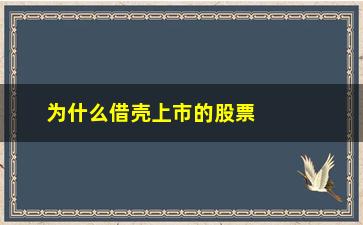 为什么借壳上市的股票